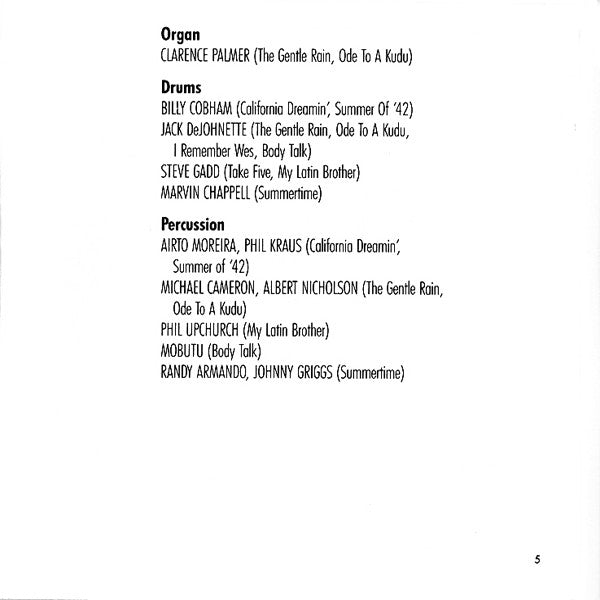 Organ
CLARENCE PALMER (The Gentle Rain, Ode To A Kudu)

Drums
BILLY COBHAM (California Dreamin', Summer Of '42)
JACK DeJOHNETTE (The Gentle Rain, Ode To A Kudu, I Remember Wes, Body Talk)
STEVE GADD (Take Five, My Latin Brother)
MARVIN CHAPPELL (Summertime)

Percussion
AIRTO MOREIRA, PHIL KRAUS (California Dreamin', Summer of '42)
MICHAEL CAMERON, ALBERT NICHOLSON (The Gentle Rain, Ode To A Kudu)
PHIL UPCHURCH (My Latin Brother)
MOBUTU (Body Talk)
RANDY ARMANDO, JOHNNY GRIGGS (Summertime)

5